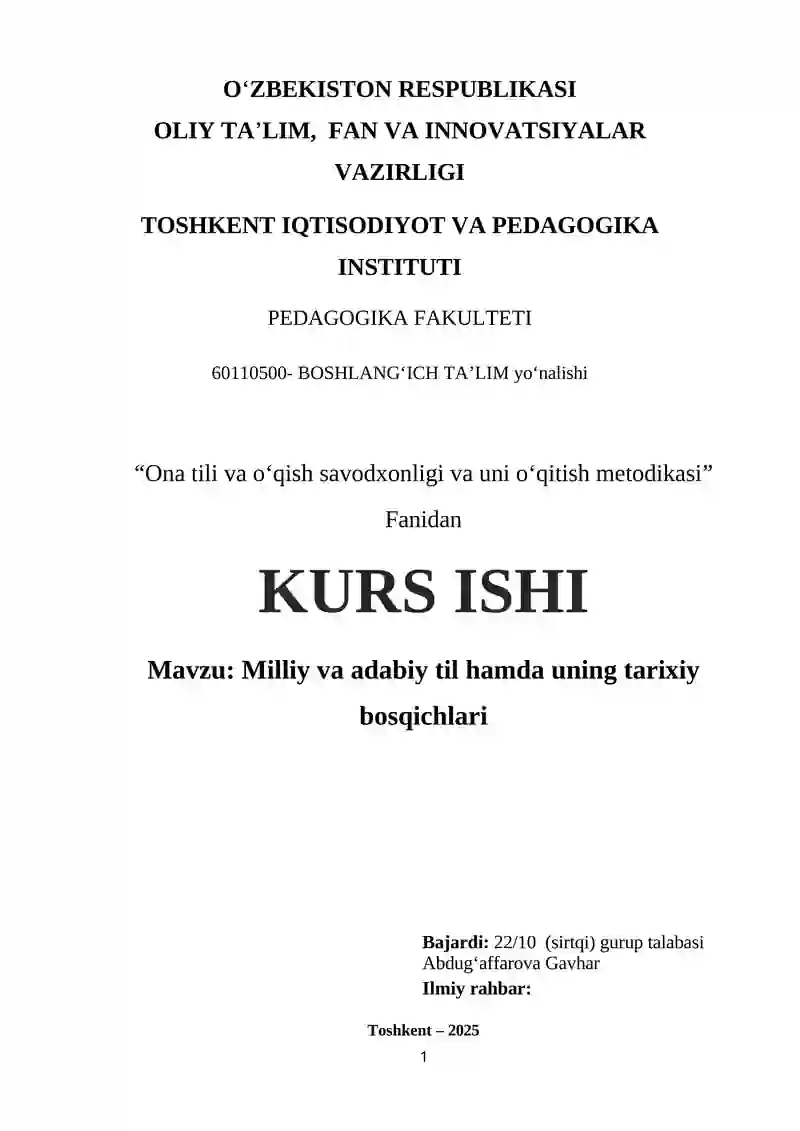 O‘ZBEKISTON RESPUBLIKASI
OLIY TA’LIM, FAN VA INNOVATSIYALAR VAZIRLIGI

TOSHKENT IQTISODIYOT VA PEDAGOGIKA INSTITUTI

PEDAGOGIKA FAKULTETI

60110500- BOSHLANG‘ICH TA’LIM yo‘nalishi

“Ona tili va o‘qish savodxonligi va uni o‘qitish metodikasi”

Fanidan

KURS ISHI

Mavzu: Milliy va adabiy til hamda uning tarixiy bosqichlari

Bajardi: 22/10 (sirtqi) gurup talabasi
Abdug‘affarova Gavhar
Ilmiy rahbar:

Toshkent – 2025

1